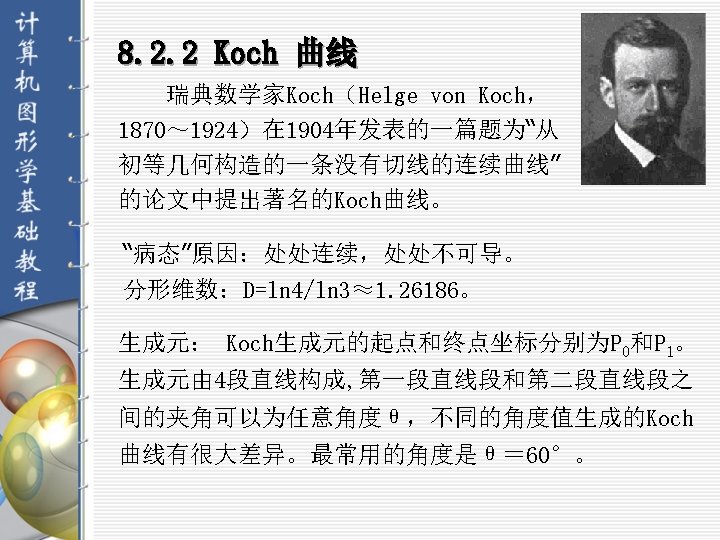 计算机图形学基础教程

8.2.2 Koch 曲线

瑞典数学家Koch（Helge von Koch，1870～1924）在1904年发表的一篇题为“从初等几何构造的一条没有切线的连续曲线”的论文中提出著名的Koch曲线。

“病态”原因：处处连续，处处不可导。

分形维数：D=ln4/ln3≈1.26186。

生成元： Koch生成元的起点和终点坐标分别为$P_0$和$P_1$。生成元由4段直线构成,第一段直线段和第二段直线段之间的夹角可以为任意角度θ，不同的角度值生成的Koch曲线有很大差异。最常用的角度是θ＝60°。